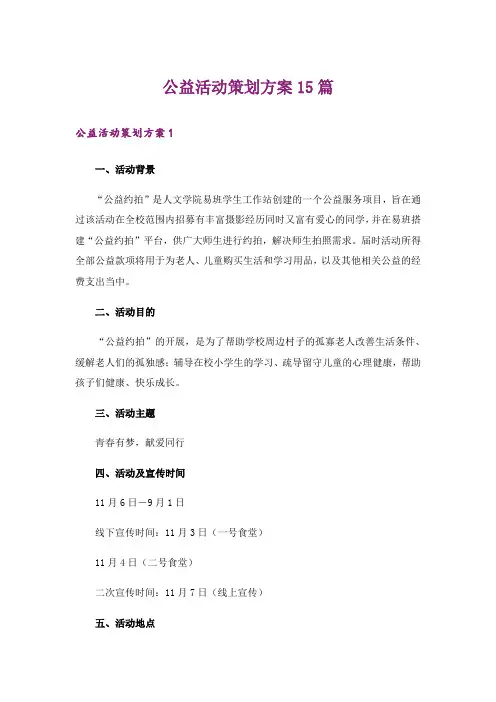 公益活动策划方案15篇

公益活动策划方案1

一、活动背景

“公益约拍”是人文学院易班学生工作站创建的一个公益服务项目，旨在通过该活动在全校范围内招募有丰富摄影经历同时又富有爱心的同学，并在易班搭建“公益约拍”平台，供广大师生进行约拍，解决师生拍照需求。届时活动所得全部公益款项将用于为老人、儿童购买生活和学习用品，以及其他相关公益的经费支出当中。

二、活动目的

“公益约拍”的开展，是为了帮助学校周边村子的孤寡老人改善生活条件、缓解老人们的孤独感；辅导在校小学生的学习、疏导留守儿童的心理健康，帮助孩子们健康、快乐成长。

三、活动主题

青春有梦，献爱同行

四、活动及宣传时间

11月6日—9月1日

线下宣传时间：11月3日（一号食堂）

11月4日（二号食堂）

二次宣传时间：11月7日（线上宣传）

五、活动地点